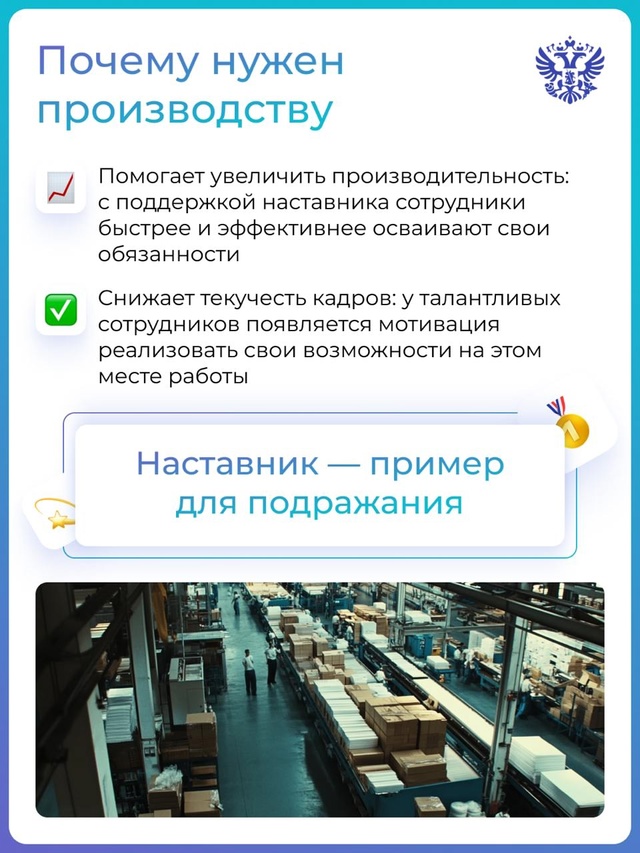 Почему нужен производству

Помогает увеличить производительность: с поддержкой наставника сотрудники быстрее и эффективнее осваивают свои обязанности

Снижает текучесть кадров: у талантливых сотрудников появляется мотивация реализовать свои возможности на этом месте работы

Наставник — пример для подражания